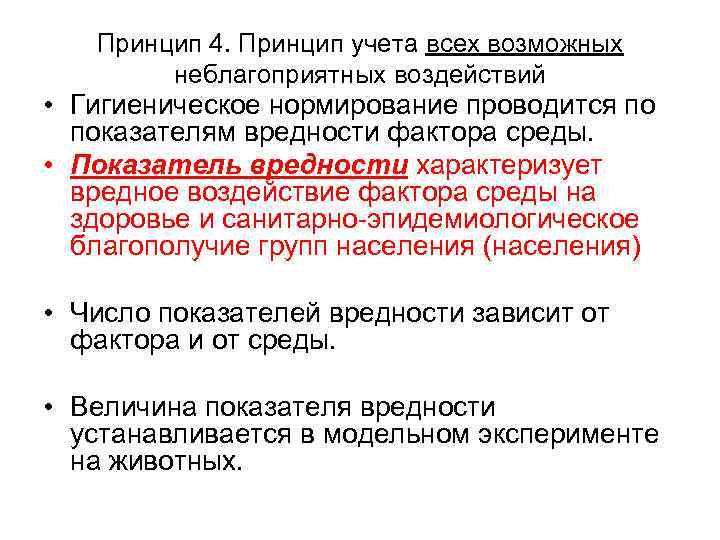 Принцип 4. Принцип учета всех возможных неблагоприятных воздействий

• Гигиеническое нормирование проводится по показателям вредности фактора среды.

• Показатель вредности характеризует вредное воздействие фактора среды на здоровье и санитарно-эпидемиологическое благополучие групп населения (населения)

• Число показателей вредности зависит от фактора и от среды.

• Величина показателя вредности устанавливается в модельном эксперименте на животных.